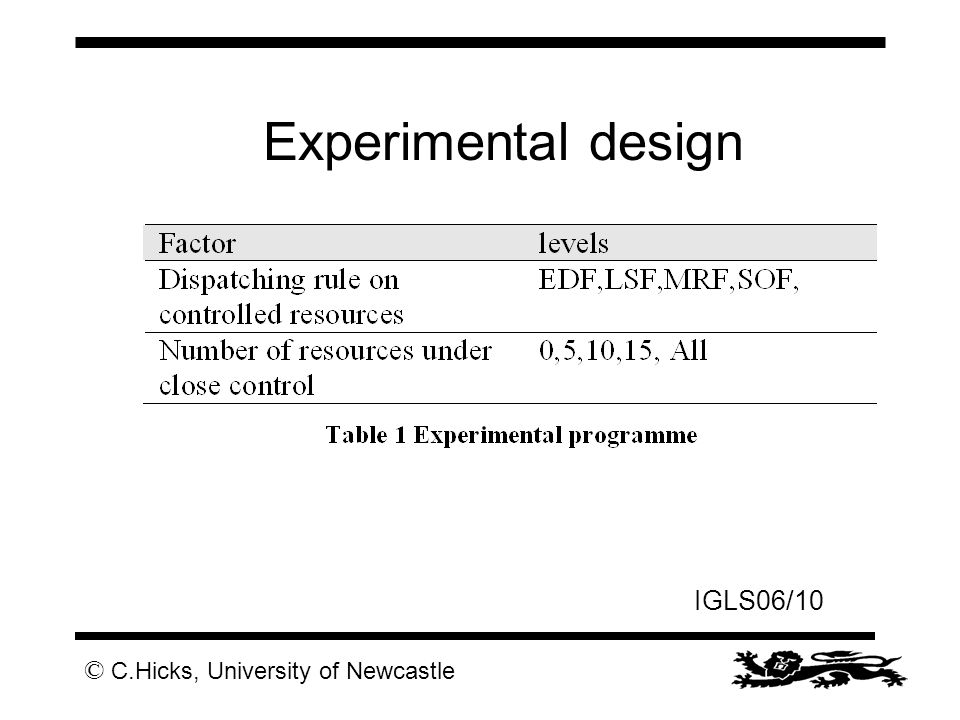 Experimental design

| Factor | levels |
|---|---|
| Dispatching rule on controlled resources | EDF,LSF,MRF,SOF, |
| Number of resources under close control | 0,5,10,15, All |

Table 1 Experimental programme

IGLS06/10

© C.Hicks, University of Newcastle